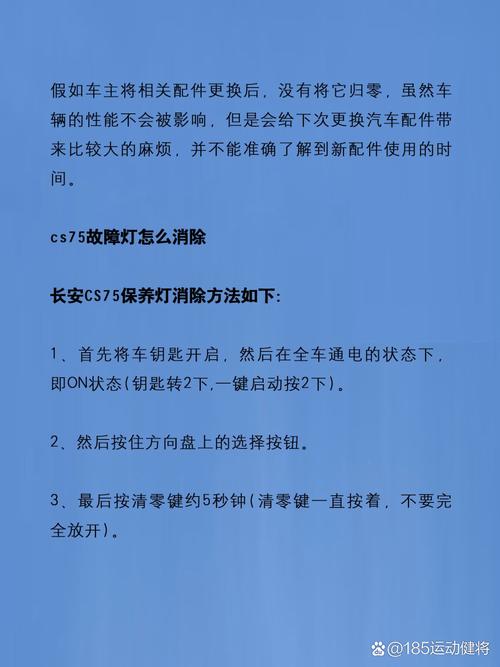 假如车主将相关配件更换后，没有将它归零，虽然车辆的性能不会被影响，但是会给下次更换汽车配件带来比较大的麻烦，并不能准确了解到新配件使用的时间。

cs75故障灯怎么消除

长安CS75保养灯消除方法如下:

1、首先将车钥匙开启，然后在全车通电的状态下，即ON状态(钥匙转2下,一键启动按2下)。

2、然后按住方向盘上的选择按钮。

3、最后按清零键约5秒钟(清零键一直按着，不要完全放开)。

@185运动健将